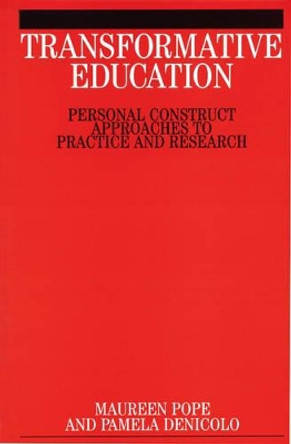 TRANSFORMATIVE EDUCATION

PERSONAL CONSTRUCT APPROACHES TO PRACTICE AND RESEARCH

MAUREEN POPE AND PAMELA DENICOLO